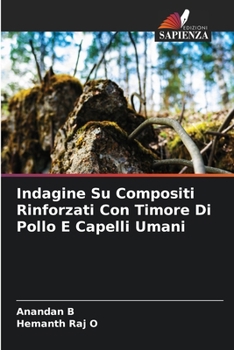 EDIZIONI
SAPIENZA

Indagine Su Compositi Rinforzati Con Timore Di Pollo E Capelli Umani

Anandan B
Hemanth Raj O